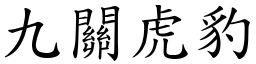 九關虎豹